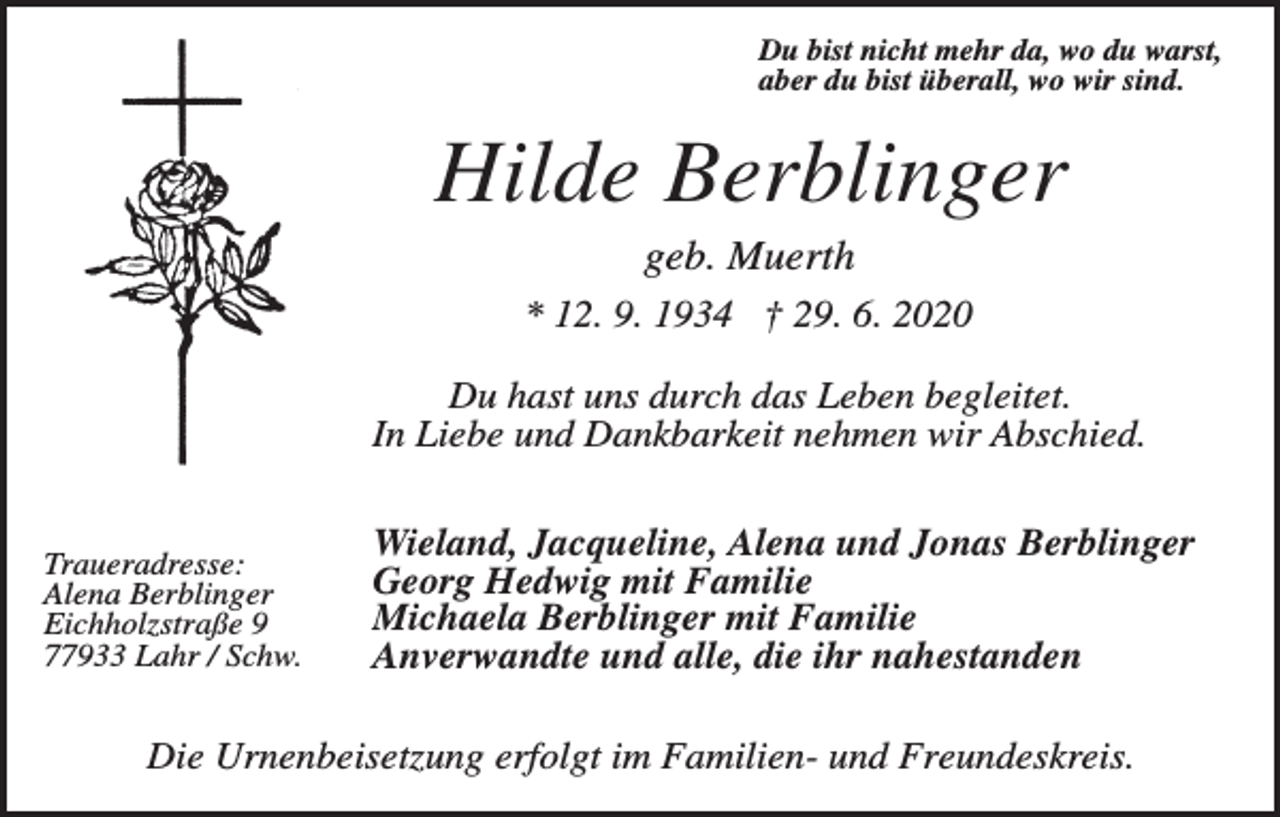 Du bist nicht mehr da, wo du warst,
aber du bist überall, wo wir sind.

Hilde Berblinger

geb. Muerth

* 12. 9. 1934 † 29. 6. 2020

Du hast uns durch das Leben begleitet.
In Liebe und Dankbarkeit nehmen wir Abschied.

Traueradresse:
Alena Berblinger
Eichholzstraße 9
77933 Lahr / Schw.

Wieland, Jacqueline, Alena und Jonas Berblinger
Georg Hedwig mit Familie
Michaela Berblinger mit Familie
Anverwandte und alle, die ihr nahestanden

Die Urnenbeisetzung erfolgt im Familien- und Freundeskreis.